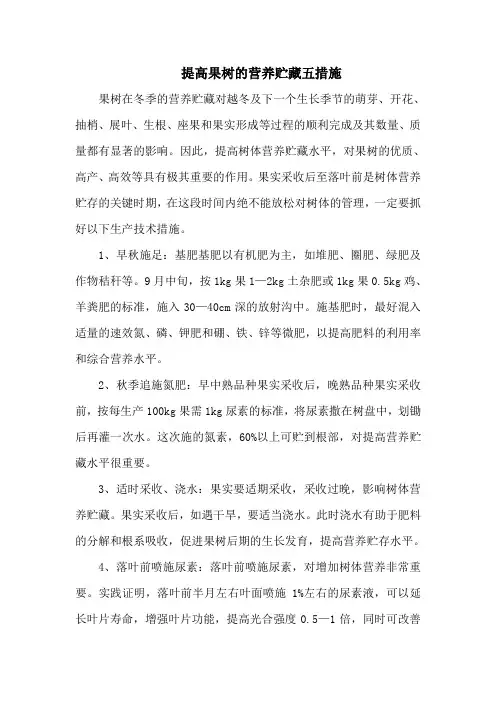 提高果树的营养贮藏五措施

果树在冬季的营养贮藏对越冬及下一个生长季节的萌芽、开花、抽梢、展叶、生根、座果和果实形成等过程的顺利完成及其数量、质量都有显著的影响。因此，提高树体营养贮藏水平，对果树的优质、高产、高效等具有极其重要的作用。果实采收后至落叶前是树体营养贮存的关键时期，在这段时间内绝不能放松对树体的管理，一定要抓好以下生产技术措施。

1、早秋施足：基肥基肥以有机肥为主，如堆肥、圈肥、绿肥及作物秸秆等。9月中旬，按1kg果1—2kg土杂肥或1kg果0.5kg鸡、羊粪肥的标准，施入30—40cm深的放射沟中。施基肥时，最好混入适量的速效氮、磷、钾肥和硼、铁、锌等微肥，以提高肥料的利用率和综合营养水平。

2、秋季追施氮肥：早中熟品种果实采收后，晚熟品种果实采收前，按每生产100kg果需1kg尿素的标准，将尿素撒在树盘中，划锄后再灌一次水。这次施的氮素，60%以上可贮到根部，对提高营养贮藏水平很重要。

3、适时采收、浇水：果实要适期采收，采收过晚，影响树体营养贮藏。果实采收后，如遇干旱，要适当浇水。此时浇水有助于肥料的分解和根系吸收，促进果树后期的生长发育，提高营养贮存水平。

4、落叶前喷施尿素：落叶前喷施尿素，对增加树体营养非常重要。实践证明，落叶前半月左右叶面喷施1%左右的尿素液，可以延长叶片寿命，增强叶片功能，提高光合强度0.5—1倍，同时可改善